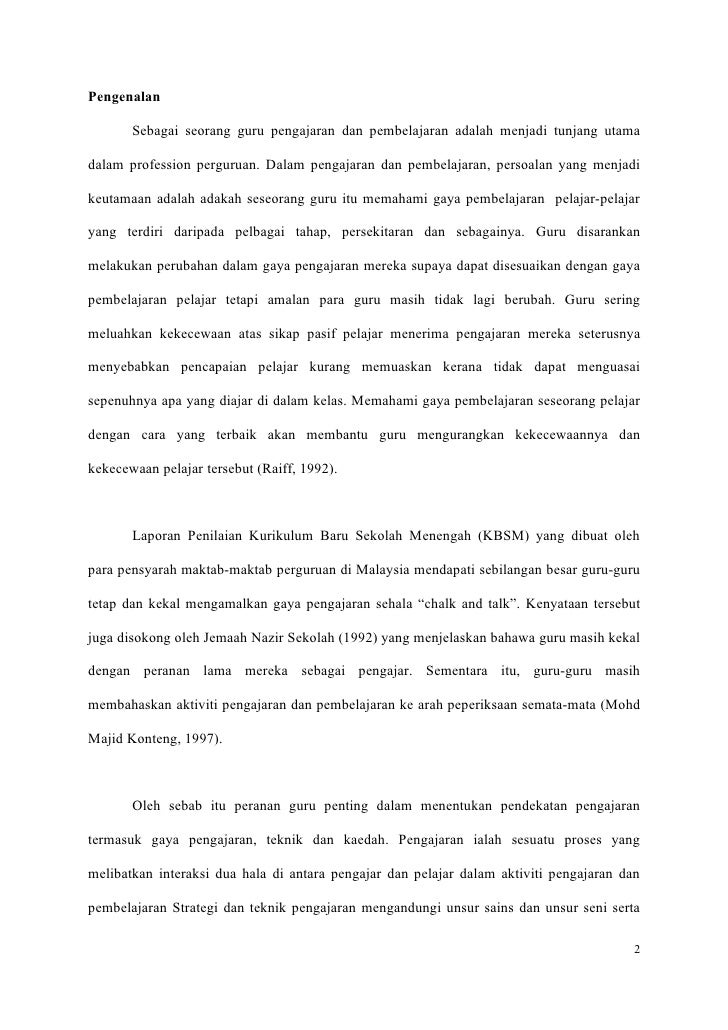 Pengenalan

Sebagai seorang guru pengajaran dan pembelajaran adalah menjadi tunjang utama dalam profession perguruan. Dalam pengajaran dan pembelajaran, persoalan yang menjadi keutamaan adalah adakah seseorang guru itu memahami gaya pembelajaran pelajar-pelajar yang terdiri daripada pelbagai tahap, persekitaran dan sebagainya. Guru disarankan melakukan perubahan dalam gaya pengajaran mereka supaya dapat disesuaikan dengan gaya pembelajaran pelajar tetapi amalan para guru masih tidak lagi berubah. Guru sering meluahkan kekecewaan atas sikap pasif pelajar menerima pengajaran mereka seterusnya menyebabkan pencapaian pelajar kurang memuaskan kerana tidak dapat menguasai sepenuhnya apa yang diajar di dalam kelas. Memahami gaya pembelajaran seseorang pelajar dengan cara yang terbaik akan membantu guru mengurangkan kekecewaannya dan kekecewaan pelajar tersebut (Raiff, 1992).

Laporan Penilaian Kurikulum Baru Sekolah Menengah (KBSM) yang dibuat oleh para pensyarah maktab-maktab perguruan di Malaysia mendapati sebilangan besar guru-guru tetap dan kekal mengamalkan gaya pengajaran sehala “chalk and talk”. Kenyataan tersebut juga disokong oleh Jemaah Nazir Sekolah (1992) yang menjelaskan bahawa guru masih kekal dengan peranan lama mereka sebagai pengajar. Sementara itu, guru-guru masih membahaskan aktiviti pengajaran dan pembelajaran ke arah peperiksaan semata-mata (Mohd Majid Konteng, 1997).

Oleh sebab itu peranan guru penting dalam menentukan pendekatan pengajaran termasuk gaya pengajaran, teknik dan kaedah. Pengajaran ialah sesuatu proses yang melibatkan interaksi dua hala di antara pengajar dan pelajar dalam aktiviti pengajaran dan pembelajaran Strategi dan teknik pengajaran mengandungi unsur sains dan unsur seni serta

2